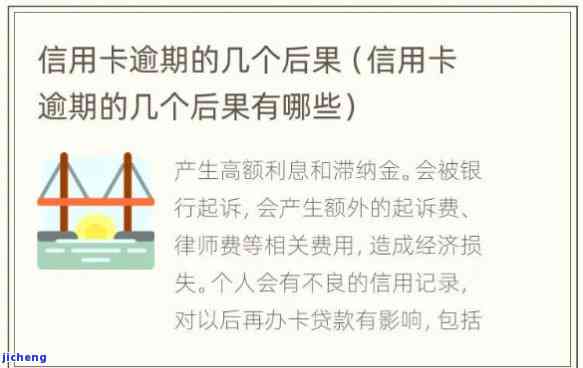 信用卡逾期的几个后果（信用卡逾期的几个后果有哪些）

产生高额利息和滞纳金。会被银行起诉，会产生额外的起诉费、律师费等相关费用，造成经济损失。个人会有不良的信用记录，对以后再办卡贷款有影响，包括

jicheng